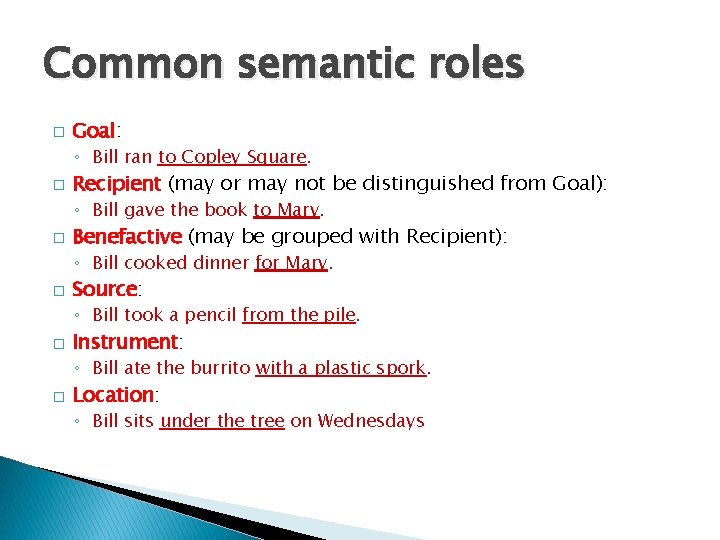 Common semantic roles

□ Goal:
◦ Bill ran to Copley Square.

□ Recipient (may or may not be distinguished from Goal):
◦ Bill gave the book to Mary.

□ Benefactive (may be grouped with Recipient):
◦ Bill cooked dinner for Mary.

□ Source:
◦ Bill took a pencil from the pile.

□ Instrument:
◦ Bill ate the burrito with a plastic spork.

□ Location:
◦ Bill sits under the tree on Wednesdays